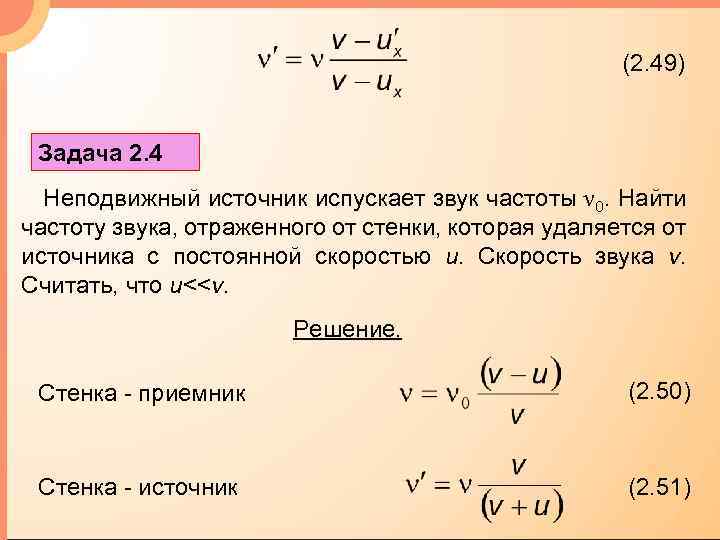 $\nu' = \nu \frac{v - u'_x}{v - u_x}$ (2.49)

Задача 2.4

Неподвижный источник испускает звук частоты $\nu_0$. Найти частоту звука, отраженного от стенки, которая удаляется от источника с постоянной скоростью $u$. Скорость звука $v$. Считать, что $u<<v$.

Решение.

Стенка - приемник $\nu = \nu_0 \frac{(v - u)}{v}$ (2.50)

Стенка - источник $\nu' = \nu \frac{v}{(v + u)}$ (2.51)